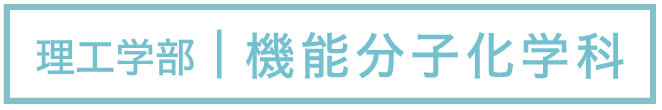 理工学部 | 機能分子化学科